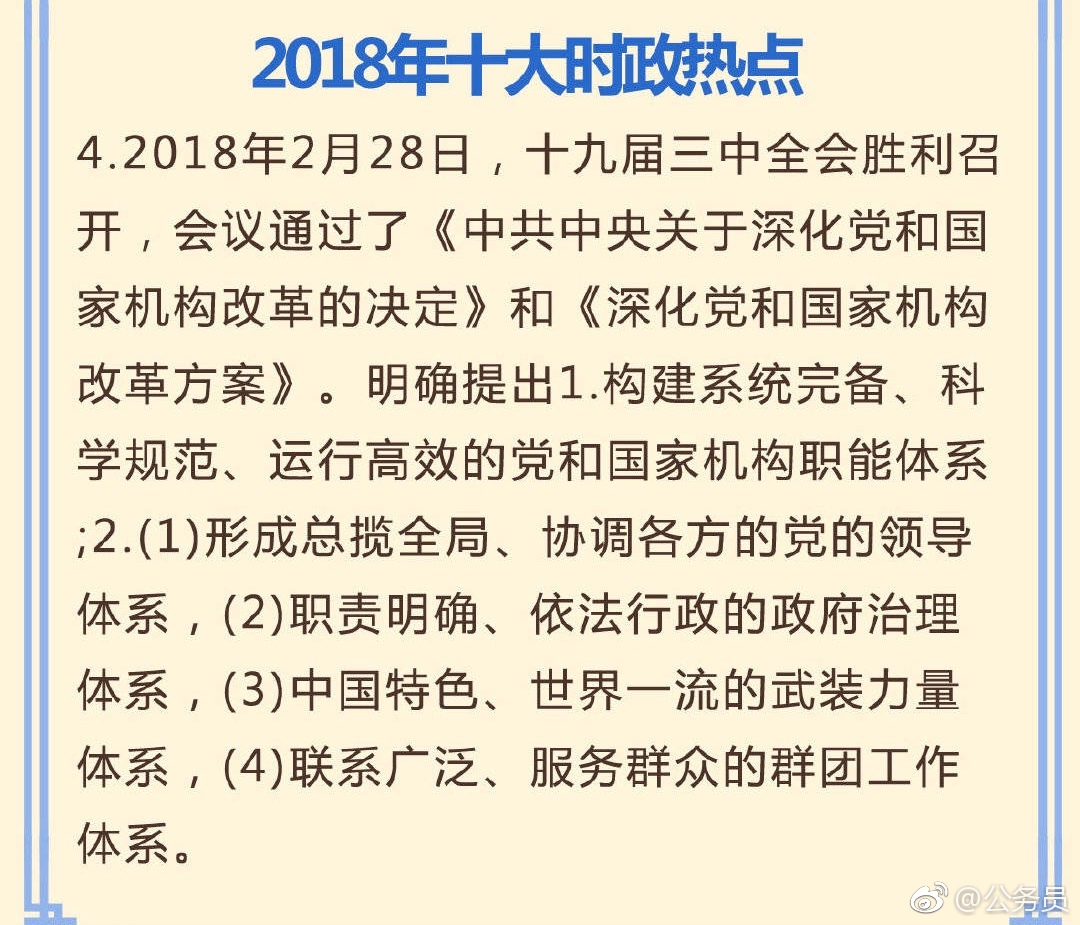 2018年十大时政热点

4.2018年2月28日，十九届三中全会胜利召开，会议通过了《中共中央关于深化党和国家机构改革的决定》和《深化党和国家机构改革方案》。明确提出1.构建系统完备、科学规范、运行高效的党和国家机构职能体系;2.(1)形成总揽全局、协调各方的党的领导体系，(2)职责明确、依法行政的政府治理体系，(3)中国特色、世界一流的武装力量体系，(4)联系广泛、服务群众的群团工作体系。

@公务员